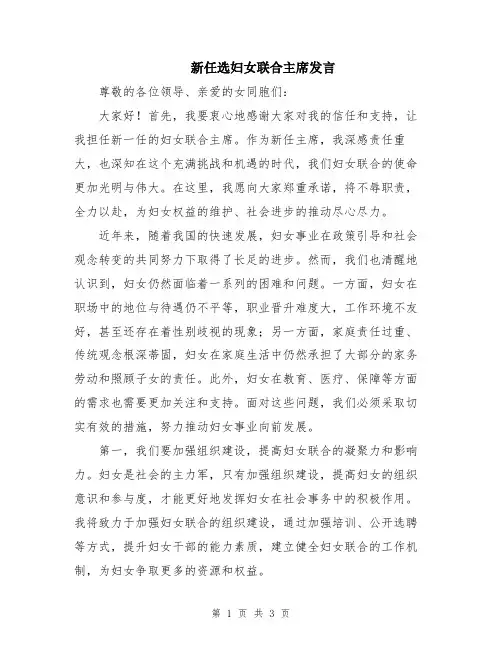 新任选妇女联合主席发言

尊敬的各位领导、亲爱的女同胞们：

大家好！首先，我要衷心地感谢大家对我的信任和支持，让我担任新一任的妇女联合主席。作为新任主席，我深感责任重大，也深知在这个充满挑战和机遇的时代，我们妇女联合的使命更加光明与伟大。在这里，我愿向大家郑重承诺，将不辱职责，全力以赴，为妇女权益的维护、社会进步的推动尽心尽力。

近年来，随着我国的快速发展，妇女事业在政策引导和社会观念转变的共同努力下取得了长足的进步。然而，我们也清醒地认识到，妇女仍然面临着一系列的困难和问题。一方面，妇女在职场中的地位与待遇仍不平等，职业晋升难度大，工作环境不友好，甚至还存在着性别歧视的现象；另一方面，家庭责任过重、传统观念根深蒂固，妇女在家庭生活中仍然承担了大部分的家务劳动和照顾子女的责任。此外，妇女在教育、医疗、保障等方面的需求也需要更加关注和支持。面对这些问题，我们必须采取切实有效的措施，努力推动妇女事业向前发展。

第一，我们要加强组织建设，提高妇女联合的凝聚力和影响力。妇女是社会的主力军，只有加强组织建设，提高妇女的组织意识和参与度，才能更好地发挥妇女在社会事务中的积极作用。我将致力于加强妇女联合的组织建设，通过加强培训、公开选聘等方式，提升妇女干部的能力素质，建立健全妇女联合的工作机制，为妇女争取更多的资源和权益。

第 1 页 共 3 页